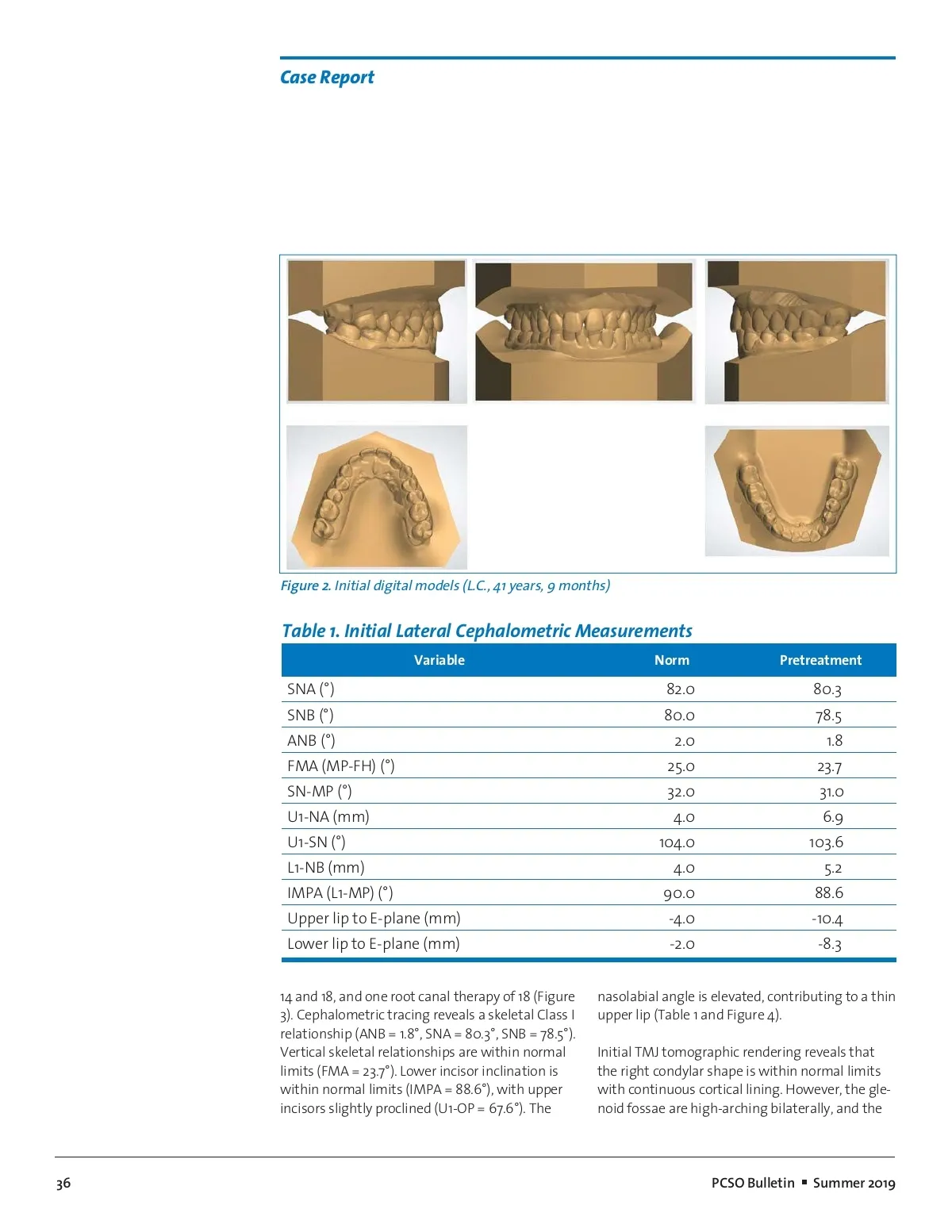 Case Report

Figure 2. Initial digital models (L.C., 41 years, 9 months)

Table 1. Initial Lateral Cephalometric Measurements

| Variable | Norm | Pretreatment |
|---|---|---|
| SNA (°) | 82.0 | 80.3 |
| SNB (°) | 80.0 | 78.5 |
| ANB (°) | 2.0 | 1.8 |
| FMA (MP-FH) (°) | 25.0 | 23.7 |
| SN-MP (°) | 32.0 | 31.0 |
| U1-NA (mm) | 4.0 | 6.9 |
| U1-SN (°) | 104.0 | 103.6 |
| L1-NB (mm) | 4.0 | 5.2 |
| IMPA (L1-MP) (°) | 90.0 | 88.6 |
| Upper lip to E-plane (mm) | -4.0 | -10.4 |
| Lower lip to E-plane (mm) | -2.0 | -8.3 |

14 and 18, and one root canal therapy of 18 (Figure 3). Cephalometric tracing reveals a skeletal Class I relationship (ANB = 1.8°, SNA = 80.3°, SNB = 78.5°). Vertical skeletal relationships are within normal limits (FMA = 23.7°). Lower incisor inclination is within normal limits (IMPA = 88.6°), with upper incisors slightly proclined (U1-OP = 67.6°). The

nasolabial angle is elevated, contributing to a thin upper lip (Table 1 and Figure 4).

Initial TMJ tomographic rendering reveals that the right condylar shape is within normal limits with continuous cortical lining. However, the glenoid fossae are high-arching bilaterally, and the

36

PCSO Bulletin ▪ Summer 2019